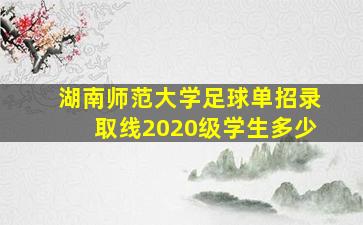 湖南师范大学足球单招录取线2020级学生多少